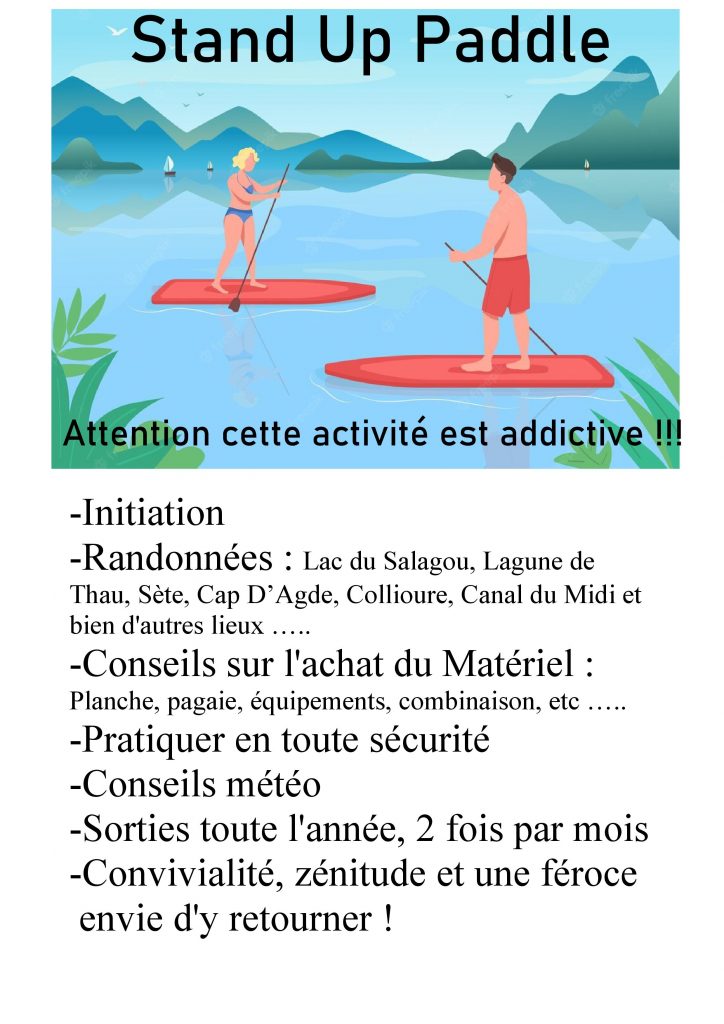 Stand Up Paddle

Attention cette activité est addictive !!!

-Initiation
-Randonnées : Lac du Salagou, Lagune de Thau, Sète, Cap D’Agde, Collioure, Canal du Midi et bien d'autres lieux …..
-Conseils sur l'achat du Matériel : Planche, pagaie, équipements, combinaison, etc …..
-Pratiquer en toute sécurité
-Conseils météo
-Sorties toute l'année, 2 fois par mois
-Convivialité, zénitude et une féroce envie d'y retourner !